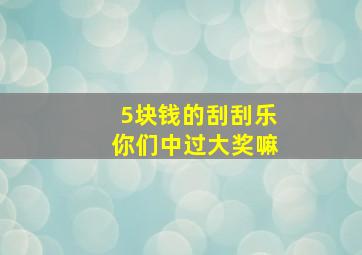 5块钱的刮刮乐
你们中过大奖嘛